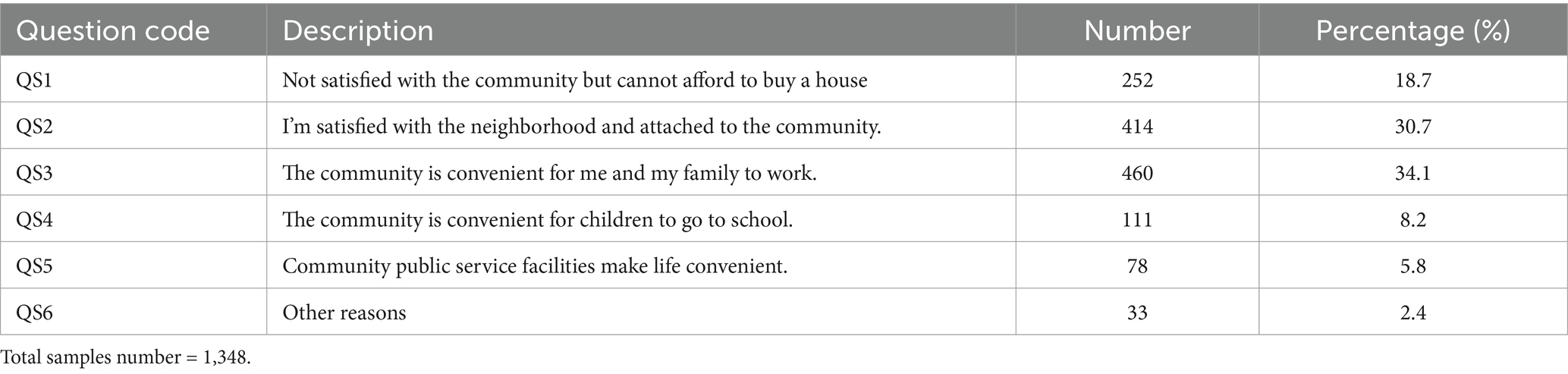 | Question code | Description | Number | Percentage (%) |
|---|---|---|---|
| QS1 | Not satisfied with the community but cannot afford to buy a house | 252 | 18.7 |
| QS2 | I'm satisfied with the neighborhood and attached to the community. | 414 | 30.7 |
| QS3 | The community is convenient for me and my family to work. | 460 | 34.1 |
| QS4 | The community is convenient for children to go to school. | 111 | 8.2 |
| QS5 | Community public service facilities make life convenient. | 78 | 5.8 |
| QS6 | Other reasons | 33 | 2.4 |

Total samples number = 1,348.